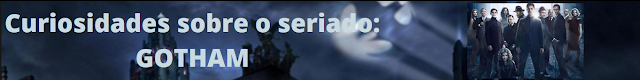 Curiosidades sobre o seriado:
GOTHAM